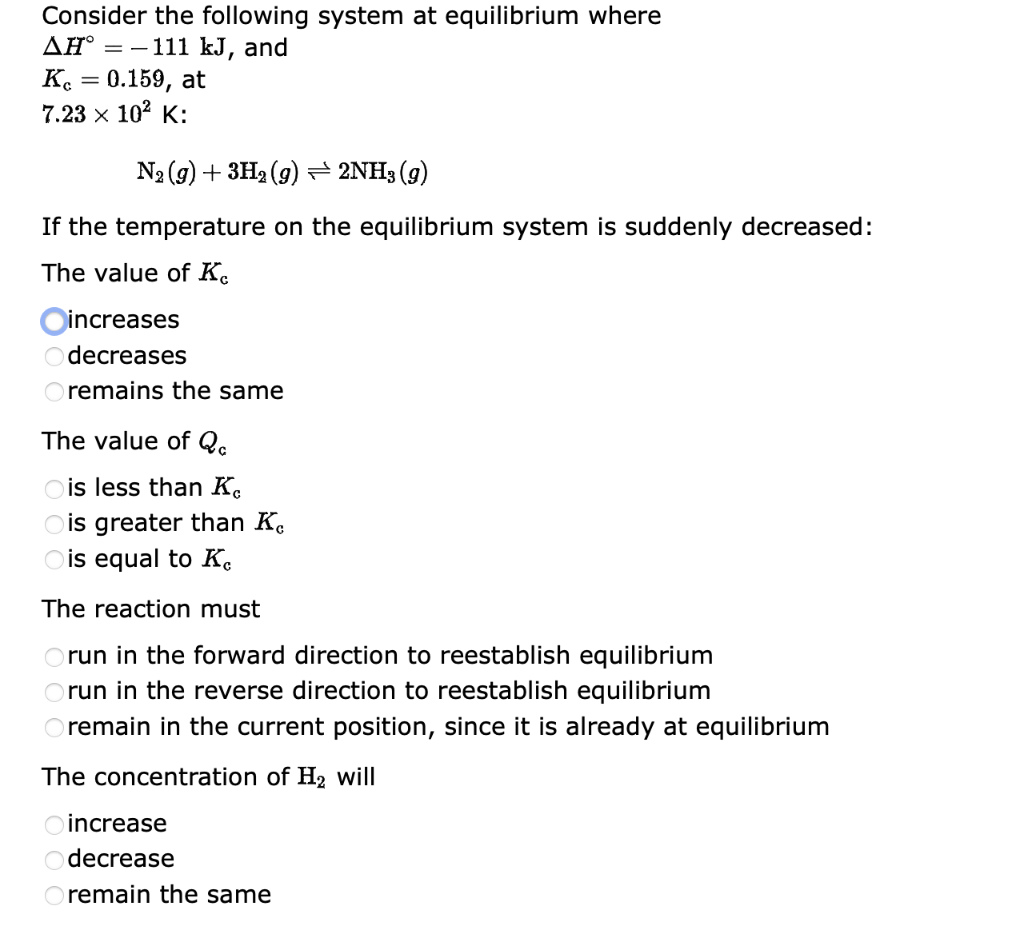 Consider the following system at equilibrium where $\Delta H^\circ = -111$ kJ, and $K_c = 0.159$, at $7.23 \times 10^2$ K:

$N_2(g) + 3H_2(g) \rightleftharpoons 2NH_3(g)$

If the temperature on the equilibrium system is suddenly decreased:

The value of $K_c$

increases
decreases
remains the same

The value of $Q_c$

is less than $K_c$
is greater than $K_c$
is equal to $K_c$

The reaction must

run in the forward direction to reestablish equilibrium
run in the reverse direction to reestablish equilibrium
remain in the current position, since it is already at equilibrium

The concentration of $H_2$ will

increase
decrease
remain the same